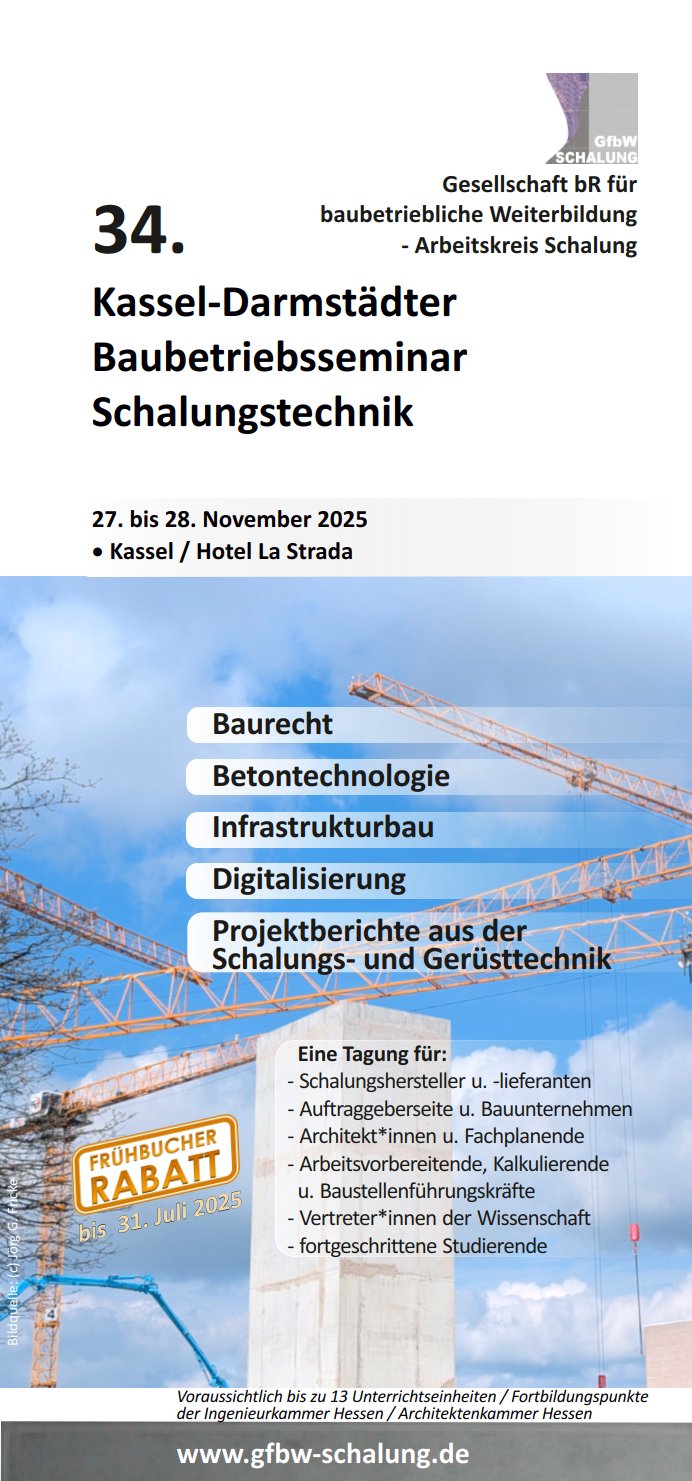 GfbW SCHALUNG

Gesellschaft bR für baubetriebliche Weiterbildung - Arbeitskreis Schalung

34.

Kassel-Darmstädter Baubetriebsseminar Schalungstechnik

27. bis 28. November 2025
• Kassel / Hotel La Strada

Baurecht

Betontechnologie

Infrastrukturbau

Digitalisierung

Projektberichte aus der Schalungs- und Gerüsttechnik

Eine Tagung für:
- Schalungshersteller u. -lieferanten
- Auftraggeberseite u. Bauunternehmen
- Architekt*innen u. Fachplanende
- Arbeitsvorbereitende, Kalkulierende u. Baustellenführungskräfte
- Vertreter*innen der Wissenschaft
- fortgeschrittene Studierende

FRÜHBUCHER RABATT bis 31. Juli 2025

Bildquelle: (c) Jörg G. Fricke

Voraussichtlich bis zu 13 Unterrichtseinheiten / Fortbildungspunkte der Ingenieurkammer Hessen / Architektenkammer Hessen

www.gfbw-schalung.de